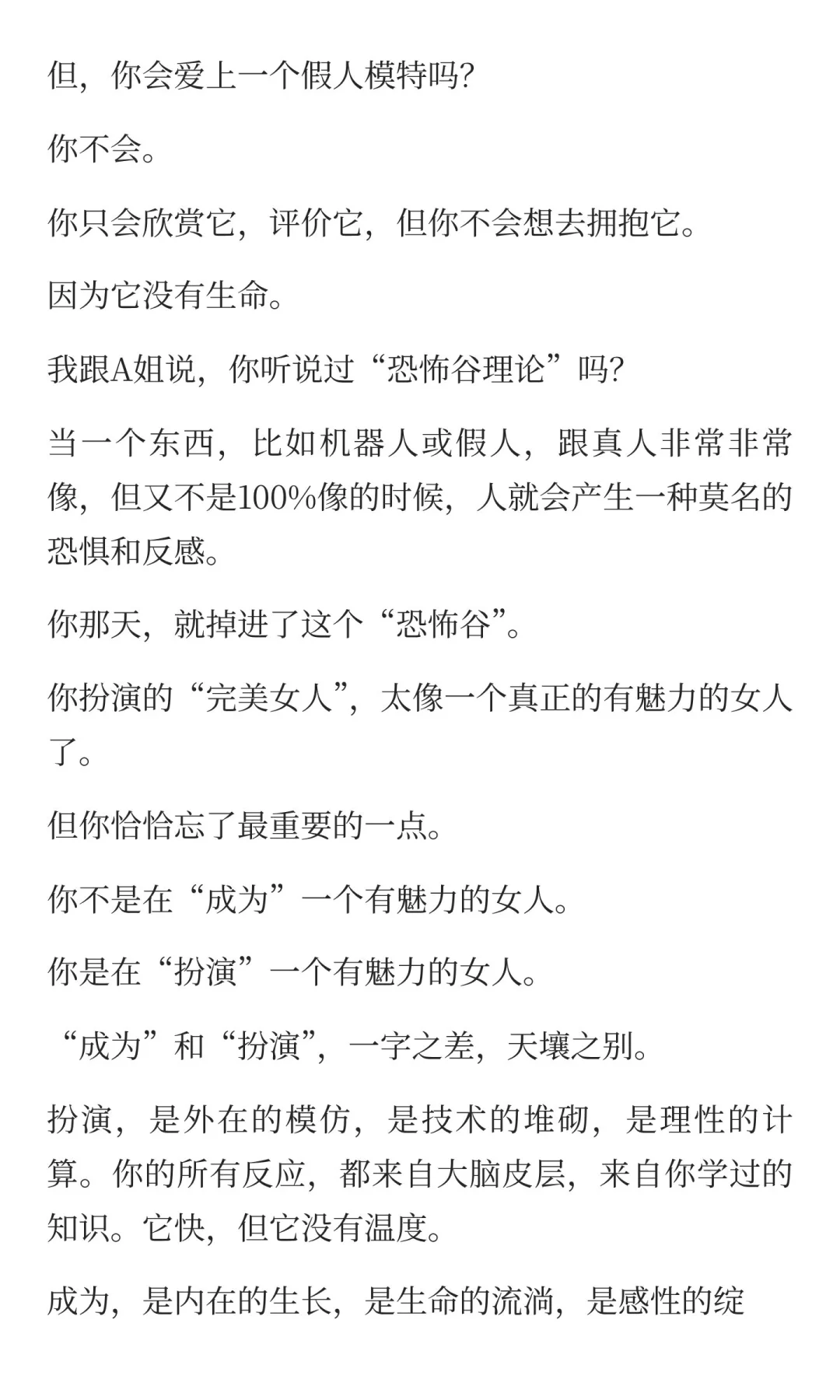 但，你会爱上一个假人模特吗?

你不会。

你只会欣赏它，评价它，但你不会想去拥抱它。

因为它没有生命。

我跟A姐说，你听说过“恐怖谷理论”吗?

当一个东西，比如机器人或假人，跟真人非常非常像，但又不是100%像的时候，人就会产生一种莫名的恐惧和反感。

你那天，就掉进了这个“恐怖谷”。

你扮演的“完美女人”，太像一个真正的有魅力的女人了。

但你恰恰忘了最重要的一点。

你不是在“成为”一个有魅力的女人。

你是在“扮演”一个有魅力的女人。

“成为”和“扮演”，一字之差，天壤之别。

扮演，是外在的模仿，是技术的堆砌，是理性的计算。你的所有反应，都来自大脑皮层，来自你学过的知识。它快，但它没有温度。

成为，是内在的生长，是生命的流淌，是感性的绽